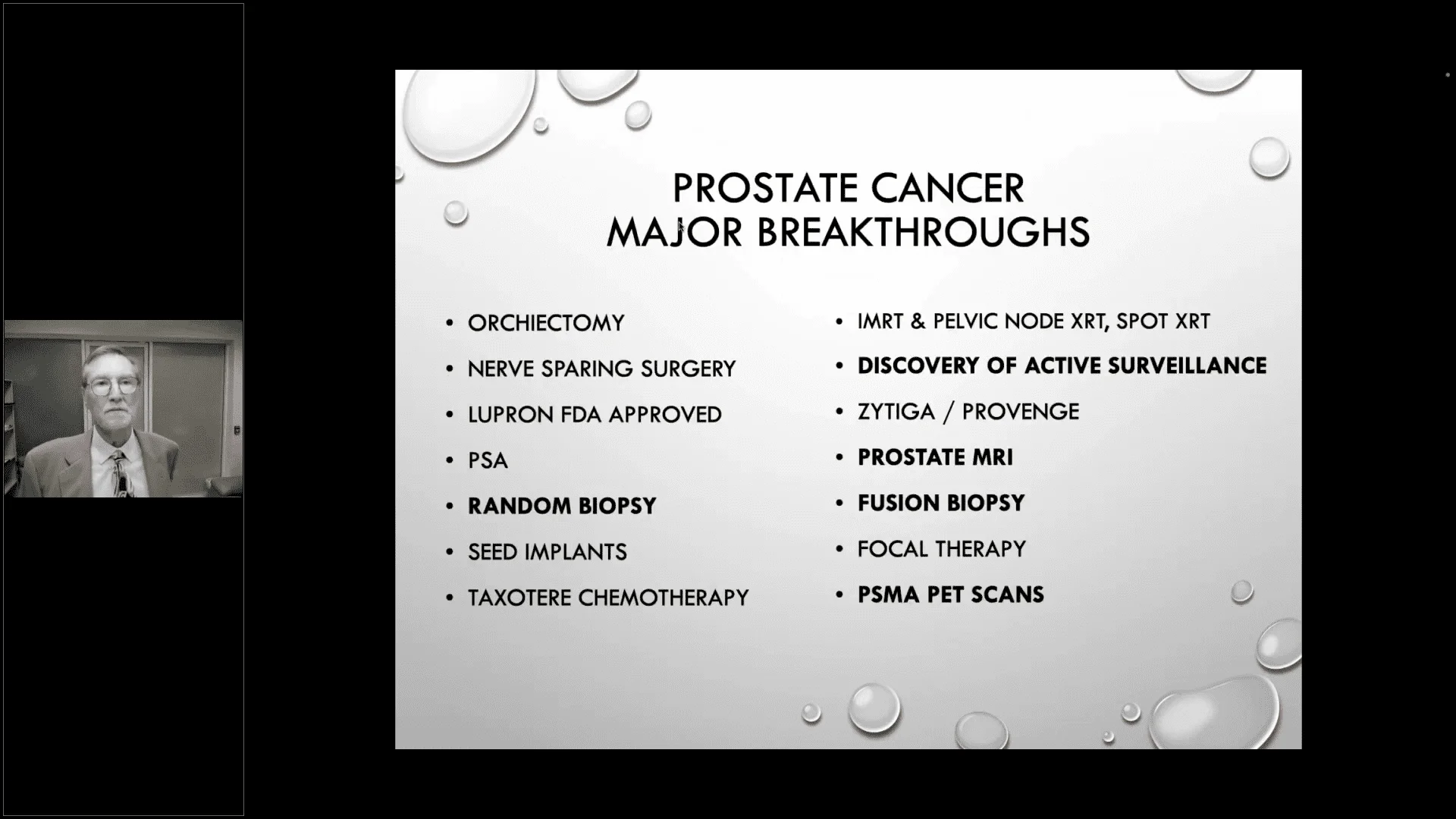 PROSTATE CANCER
MAJOR BREAKTHROUGHS

• ORCHIECTOMY
• NERVE SPARING SURGERY
• LUPRON FDA APPROVED
• PSA
• RANDOM BIOPSY
• SEED IMPLANTS
• TAXOTERE CHEMOTHERAPY

• IMRT & PELVIC NODE XRT, SPOT XRT
• DISCOVERY OF ACTIVE SURVEILLANCE
• ZYTIGA / PROVENGE
• PROSTATE MRI
• FUSION BIOPSY
• FOCAL THERAPY
• PSMA PET SCANS